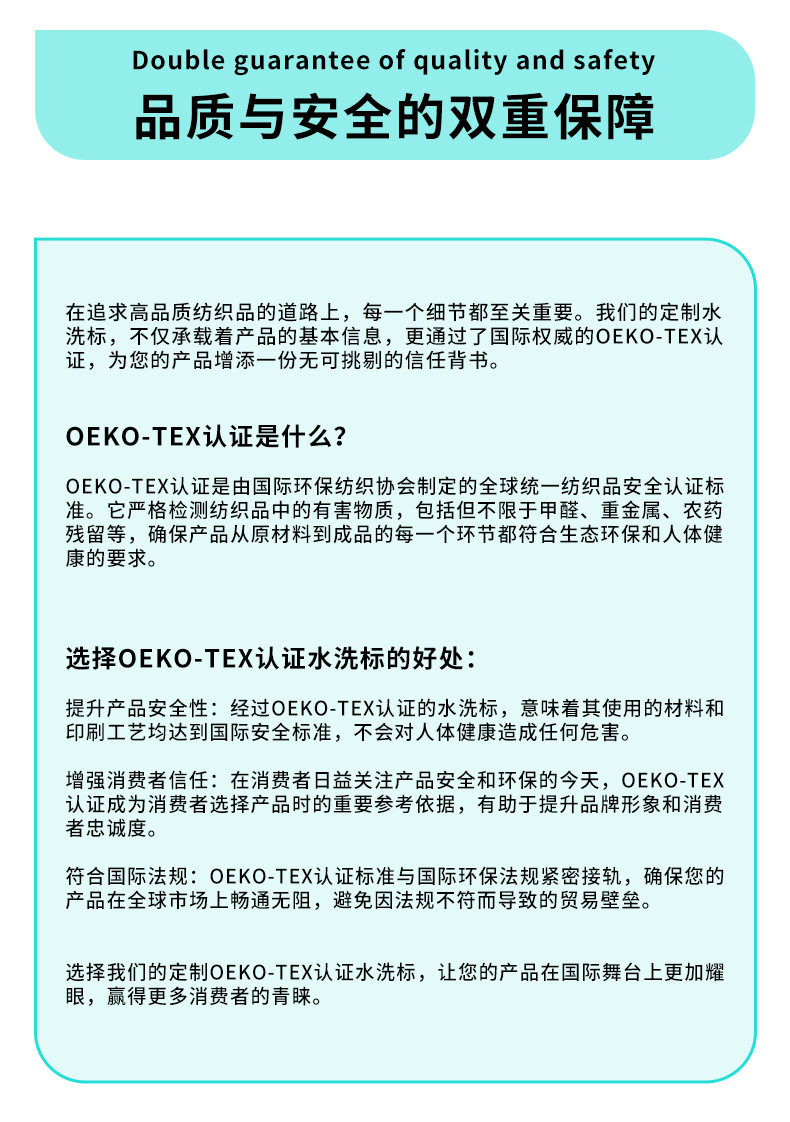 Double guarantee of quality and safety

品质与安全的双重保障

在追求高品质纺织品的道路上，每一个细节都至关重要。我们的定制水洗标，不仅承载着产品的基本信息，更通过了国际权威的OEKO-TEX认证，为您的产品增添一份无可挑剔的信任背书。

OEKO-TEX认证是什么？

OEKO-TEX认证是由国际环保纺织协会制定的全球统一纺织品安全认证标准。它严格检测纺织品中的有害物质，包括但不限于甲醛、重金属、农药残留等，确保产品从原材料到成品的每一个环节都符合生态环保和人体健康的要求。

选择OEKO-TEX认证水洗标的好处：

提升产品安全性：经过OEKO-TEX认证的水洗标，意味着其使用的材料和印刷工艺均达到国际安全标准，不会对人体健康造成任何危害。

增强消费者信任：在消费者日益关注产品安全和环保的今天，OEKO-TEX认证成为消费者选择产品时的重要参考依据，有助于提升品牌形象和消费者忠诚度。

符合国际法规：OEKO-TEX认证标准与国际环保法规紧密接轨，确保您的产品在全球市场上畅通无阻，避免因法规不符而导致的贸易壁垒。

选择我们的定制OEKO-TEX认证水洗标，让您的产品在国际舞台上更加耀眼，赢得更多消费者的青睐。